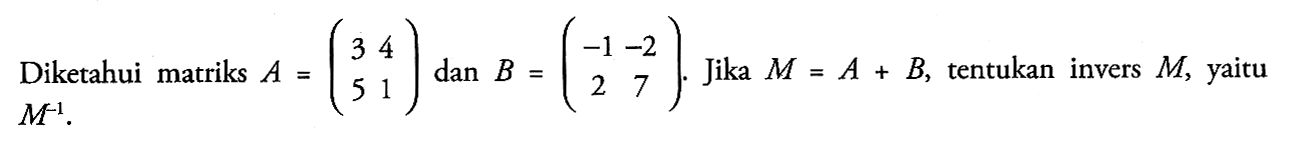 Diketahui matriks $A = \begin{pmatrix} 3 & 4 \\ 5 & 1 \end{pmatrix}$ dan $B = \begin{pmatrix} -1 & -2 \\ 2 & 7 \end{pmatrix}$. Jika $M = A + B$, tentukan invers $M$, yaitu $M^{-1}$.